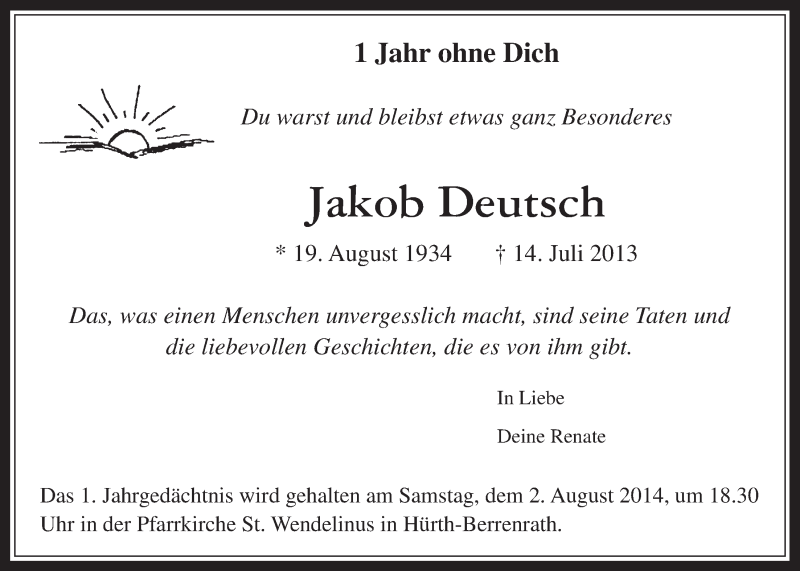 1 Jahr ohne Dich

Du warst und bleibst etwas ganz Besonderes

Jakob Deutsch

* 19. August 1934 † 14. Juli 2013

Das, was einen Menschen unvergesslich macht, sind seine Taten und die liebevollen Geschichten, die es von ihm gibt.

In Liebe

Deine Renate

Das 1. Jahrgedächtnis wird gehalten am Samstag, dem 2. August 2014, um 18.30 Uhr in der Pfarrkirche St. Wendelinus in Hürth-Berrenrath.